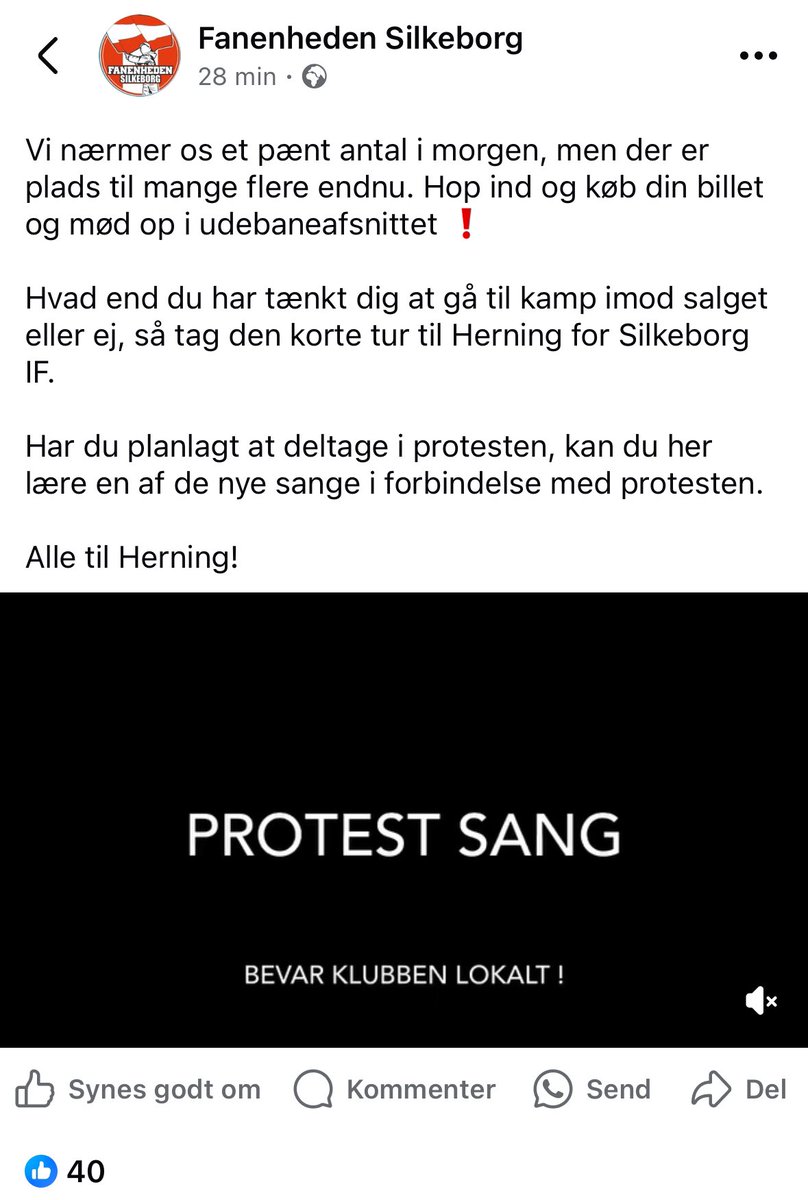 FANENHEDEN SILKEBORG

Fanenheden Silkeborg
28 min ·

Vi nærmer os et pænt antal i morgen, men der er plads til mange flere endnu. Hop ind og køb din billet og mød op i udebaneafsnittet ❗

Hvad end du har tænkt dig at gå til kamp imod salget eller ej, så tag den korte tur til Herning for Silkeborg IF.

Har du planlagt at deltage i protesten, kan du her lære en af de nye sange i forbindelse med protesten.

Alle til Herning!

PROTEST SANG

BEVAR KLUBBEN LOKALT !

Synes godt om
Kommenter
Send
Del

40